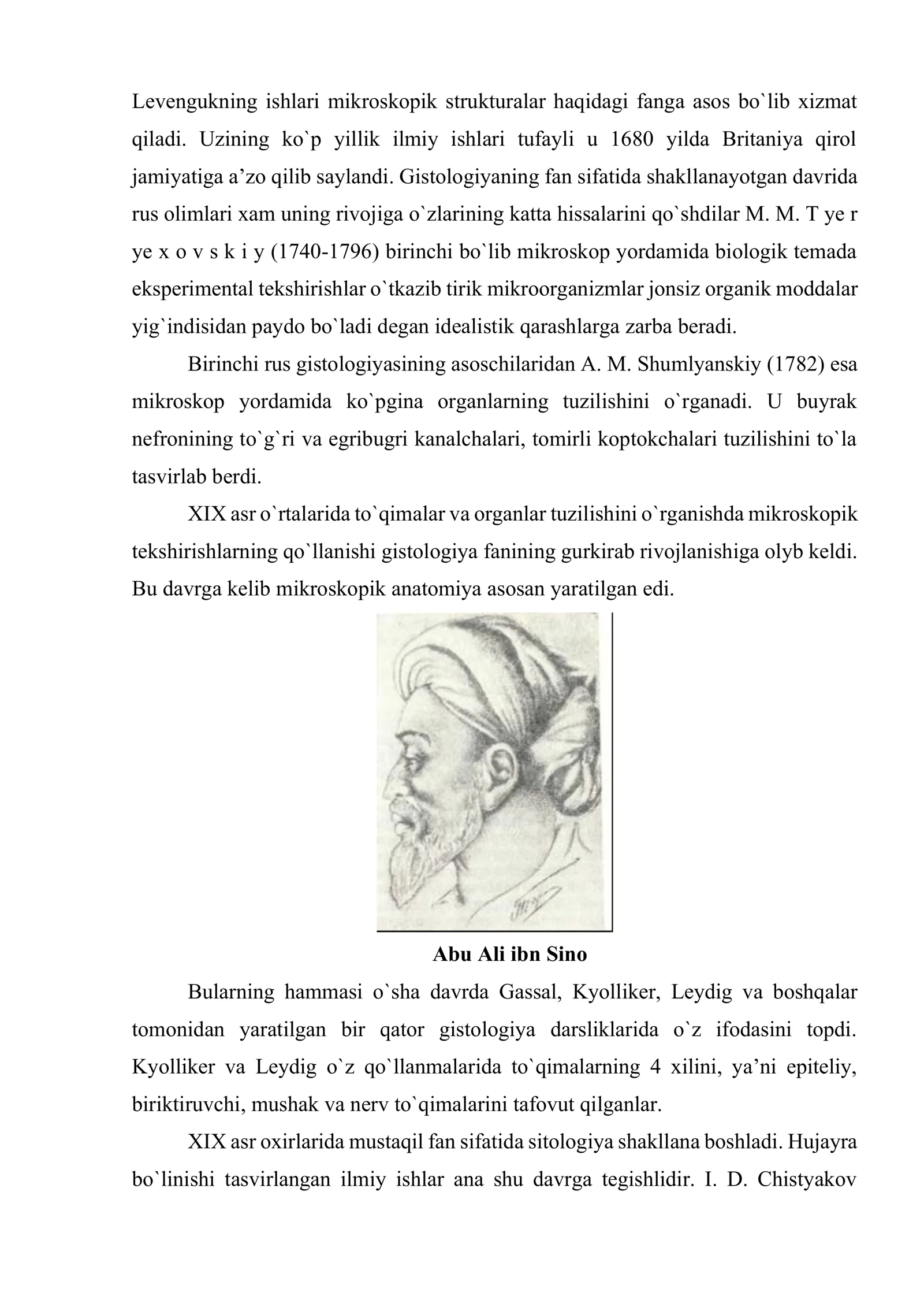 Levengukning ishlari mikroskopik strukturalar haqidagi fanga asos bo`lib xizmat qiladi. Uzining ko`p yillik ilmiy ishlari tufayli u 1680 yilda Britaniya qirol jamiyatiga a’zo qilib saylandi. Gistologiyaning fan sifatida shakllanayotgan davrida rus olimlari xam uning rivojiga o`zlarining katta hissalarini qo`shdilar M. M. T ye r ye x o v s k i y (1740-1796) birinchi bo`lib mikroskop yordamida biologik temada eksperimental tekshirishlar o`tkazib tirik mikroorganizmlar jonsiz organik moddalar yig`indisidan paydo bo`ladi degan idealistik qarashlarga zarba beradi.

Birinchi rus gistologiyasining asoschilaridan A. M. Shumlyanskiy (1782) esa mikroskop yordamida ko`pgina organlarning tuzilishini o`rganadi. U buyrak nefronining to`g`ri va egribugri kanalchalari, tomirli koptokchalari tuzilishini to`la tasvirlab berdi.

XIX asr o`rtalarida to`qimalar va organlar tuzilishini o`rganishda mikroskopik tekshirishlarning qo`llanishi gistologiya fanining gurkirab rivojlanishiga olyb keldi. Bu davrga kelib mikroskopik anatomiya asosan yaratilgan edi.

Abu Ali ibn Sino

Bularning hammasi o`sha davrda Gassal, Kyolliker, Leydig va boshqalar tomonidan yaratilgan bir qator gistologiya darsliklarida o`z ifodasini topdi. Kyolliker va Leydig o`z qo`llanmalarida to`qimalarning 4 xilini, ya’ni epiteliy, biriktiruvchi, mushak va nerv to`qimalarini tafovut qilganlar.

XIX asr oxirlarida mustaqil fan sifatida sitologiya shakllana boshladi. Hujayra bo`linishi tasvirlangan ilmiy ishlar ana shu davrga tegishlidir. I. D. Chistyakov